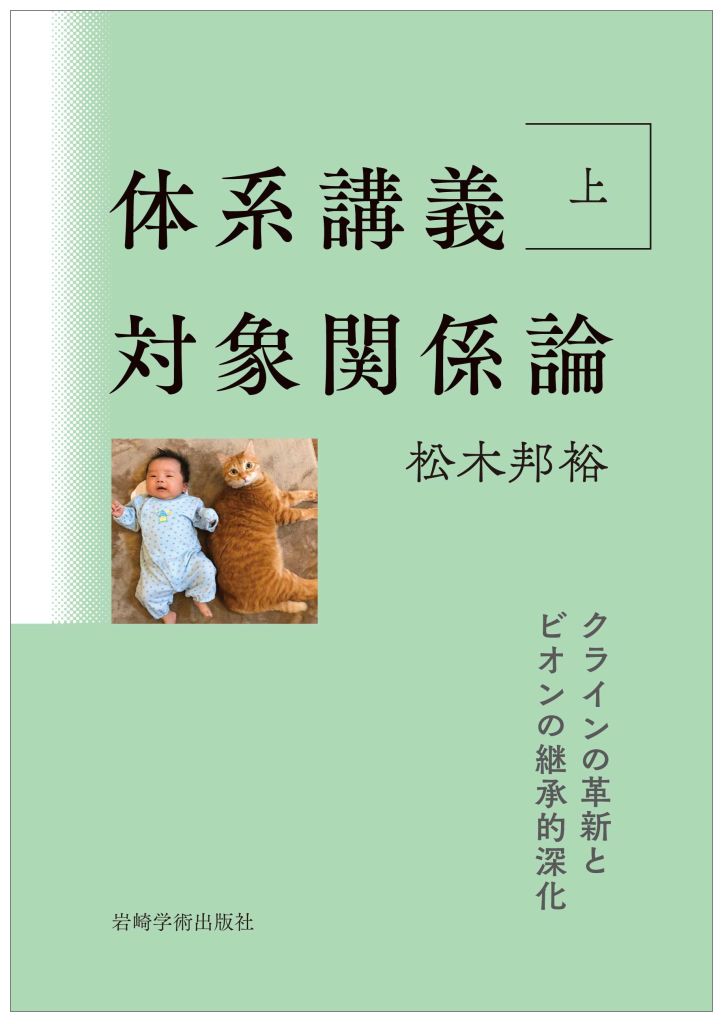 体系講義 上
対象関係論

松木邦裕

クラインの革新と
ビオンの継承的深化

岩崎学術出版社